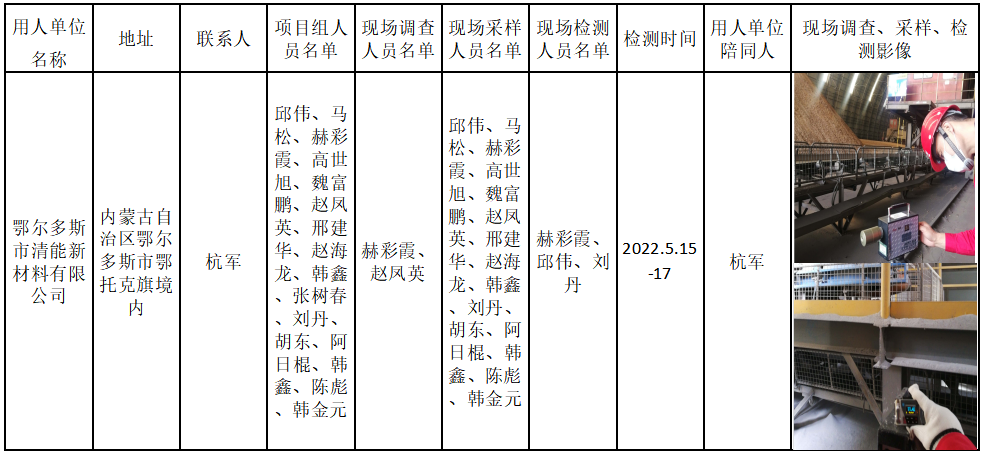 | 用人单位名称 | 地址 | 联系人 | 项目组人员名单 | 现场调查人员名单 | 现场采样人员名单 | 现场检测人员名单 | 检测时间 | 用人单位陪同人 | 现场调查、采样、检测影像 |
|---|---|---|---|---|---|---|---|---|---|
| 鄂尔多斯市清能新材料有限公司 | 内蒙古自治区鄂尔多斯市鄂托克旗境内 | 杭军 | 邱伟、马松、赫彩霞、高世旭、魏富鹏、赵凤英、邢建华、赵海龙、韩鑫、张树春、刘丹、胡东、阿日棍、韩鑫、陈彪、韩金元 | 赫彩霞、赵凤英 | 邱伟、马松、赫彩霞、高世旭、魏富鹏、赵凤英、邢建华、赵海龙、韩鑫、刘丹、胡东、阿日棍、韩鑫、陈彪、韩金元 | 赫彩霞、邱伟、刘丹 | 2022.5.15-17 | 杭军 | |